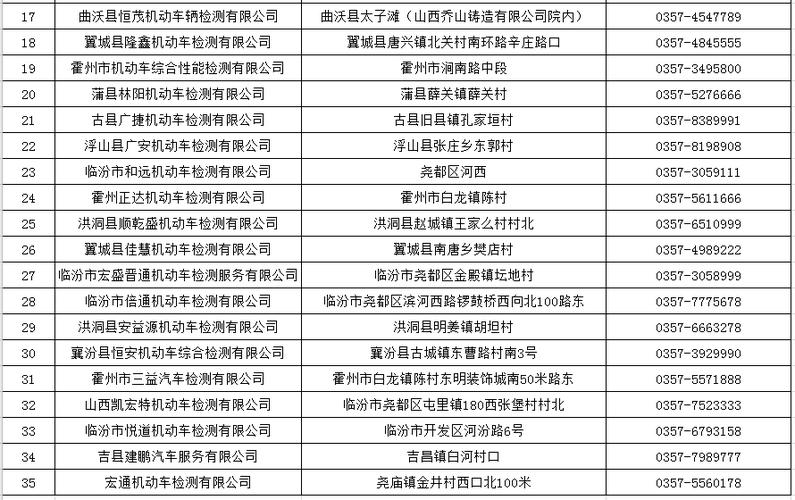 | 17 | 曲沃县恒茂机动车辆检测有限公司 | 曲沃县太子滩（山西乔山铸造有限公司院内） | 0357-4547789 |
|---|---|---|---|
| 18 | 翼城县隆鑫机动车检测有限公司 | 翼城县唐兴镇北关村南环路辛庄路口 | 0357-4845555 |
| 19 | 霍州市机动车综合性能检测有限公司 | 霍州市涧南路中段 | 0357-3495800 |
| 20 | 蒲县林阳机动车检测有限公司 | 蒲县薛关镇薛关村 | 0357-5276666 |
| 21 | 古县广捷机动车检测有限公司 | 古县旧县镇孔家垣村 | 0357-8389991 |
| 22 | 浮山县广安机动车检测有限公司 | 浮山县张庄乡东郭村 | 0357-8198908 |
| 23 | 临汾市和远机动车检测有限公司 | 尧都区河西 | 0357-3059111 |
| 24 | 霍州正达机动车检测有限公司 | 霍州市白龙镇陈村 | 0357-5611666 |
| 25 | 洪洞县顺乾盛机动车检测有限公司 | 洪洞县赵城镇王家么村村北 | 0357-6510999 |
| 26 | 翼城县佳慧机动车检测有限公司 | 翼城县南唐乡樊店村 | 0357-4989222 |
| 27 | 临汾市宏盛晋通机动车检测服务有限公司 | 临汾市尧都区金殿镇坛地村 | 0357-3058999 |
| 28 | 临汾市信通机动车检测有限公司 | 临汾市尧都区滨河西路锣鼓桥西向北100路东 | 0357-7775678 |
| 29 | 洪洞县安益源机动车检测有限公司 | 洪洞县明姜镇胡坦村 | 0357-6663278 |
| 30 | 襄汾县恒安机动车综合检测有限公司 | 襄汾县古城镇东曹路村南3号 | 0357-3929990 |
| 31 | 霍州市三益汽车检测有限公司 | 霍州市白龙镇陈村东明装饰城南50米路东 | 0357-5571888 |
| 32 | 山西凯宏特机动车检测有限公司 | 临汾市尧都区屯里镇180西张堡村村北 | 0357-7523333 |
| 33 | 临汾市悦道机动车检测有限公司 | 临汾市开发区河汾路6号 | 0357-6793158 |
| 34 | 吉县建鹏汽车服务有限公司 | 吉昌镇白河村口 | 0357-7989777 |
| 35 | 宏通机动车检测有限公司 | 尧庙镇金井村西口北100米 | 0357-5560178 |